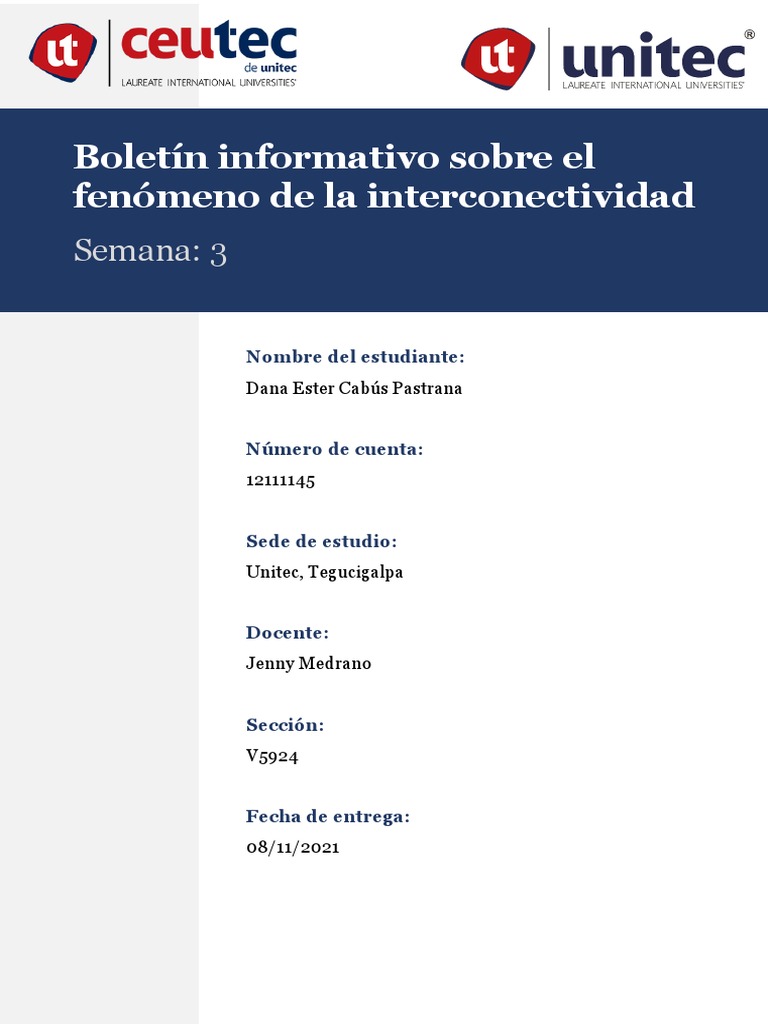 ut ceutec de unitec
LAUREATE INTERNATIONAL UNIVERSITIES®

ut unitec®
LAUREATE INTERNATIONAL UNIVERSITIES®

Boletín informativo sobre el fenómeno de la interconectividad

Semana: 3

Nombre del estudiante:
Dana Ester Cabús Pastrana

Número de cuenta:
12111145

Sede de estudio:
Unitec, Tegucigalpa

Docente:
Jenny Medrano

Sección:
V5924

Fecha de entrega:
08/11/2021